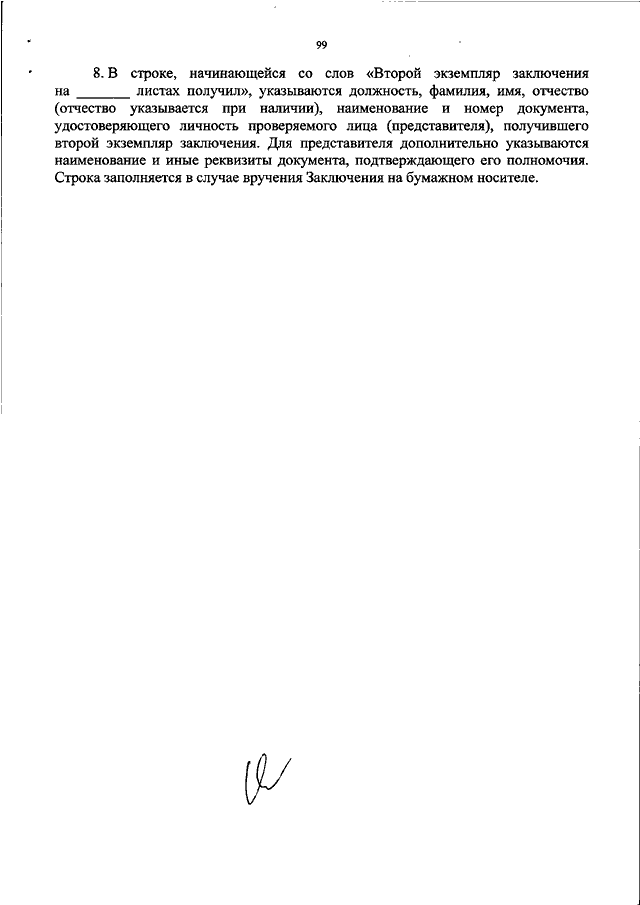 99

8. В строке, начинающейся со слов «Второй экземпляр заключения на _______ листах получил», указываются должность, фамилия, имя, отчество (отчество указывается при наличии), наименование и номер документа, удостоверяющего личность проверяемого лица (представителя), получившего второй экземпляр заключения. Для представителя дополнительно указываются наименование и иные реквизиты документа, подтверждающего его полномочия. Строка заполняется в случае вручения Заключения на бумажном носителе.